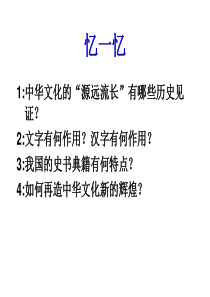 忆一忆

1:中华文化的“源远流长”有哪些历史见证?

2:文字有何作用?汉字有何作用?

3:我国的史书典籍有何特点?

4:如何再造中华文化新的辉煌?